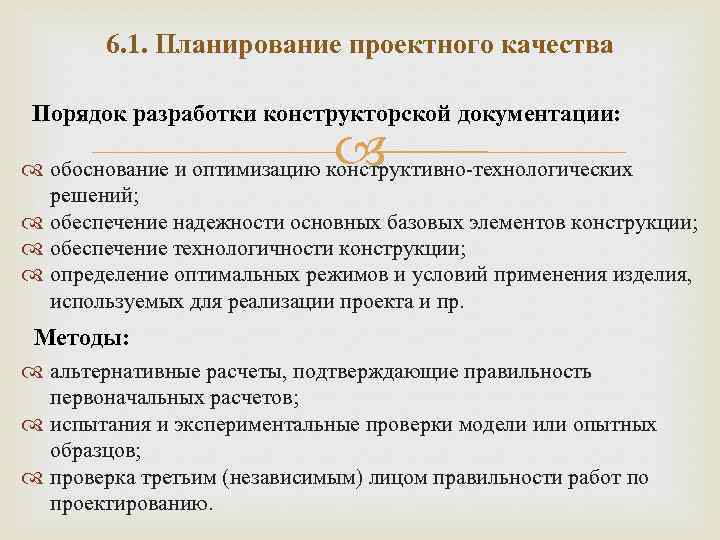 6.1. Планирование проектного качества

Порядок разработки конструкторской документации:

обоснование и оптимизацию конструктивно-технологических решений;
обеспечение надежности основных базовых элементов конструкции;
обеспечение технологичности конструкции;
определение оптимальных режимов и условий применения изделия, используемых для реализации проекта и пр.

Методы:

альтернативные расчеты, подтверждающие правильность первоначальных расчетов;
испытания и экспериментальные проверки модели или опытных образцов;
проверка третьим (независимым) лицом правильности работ по проектированию.